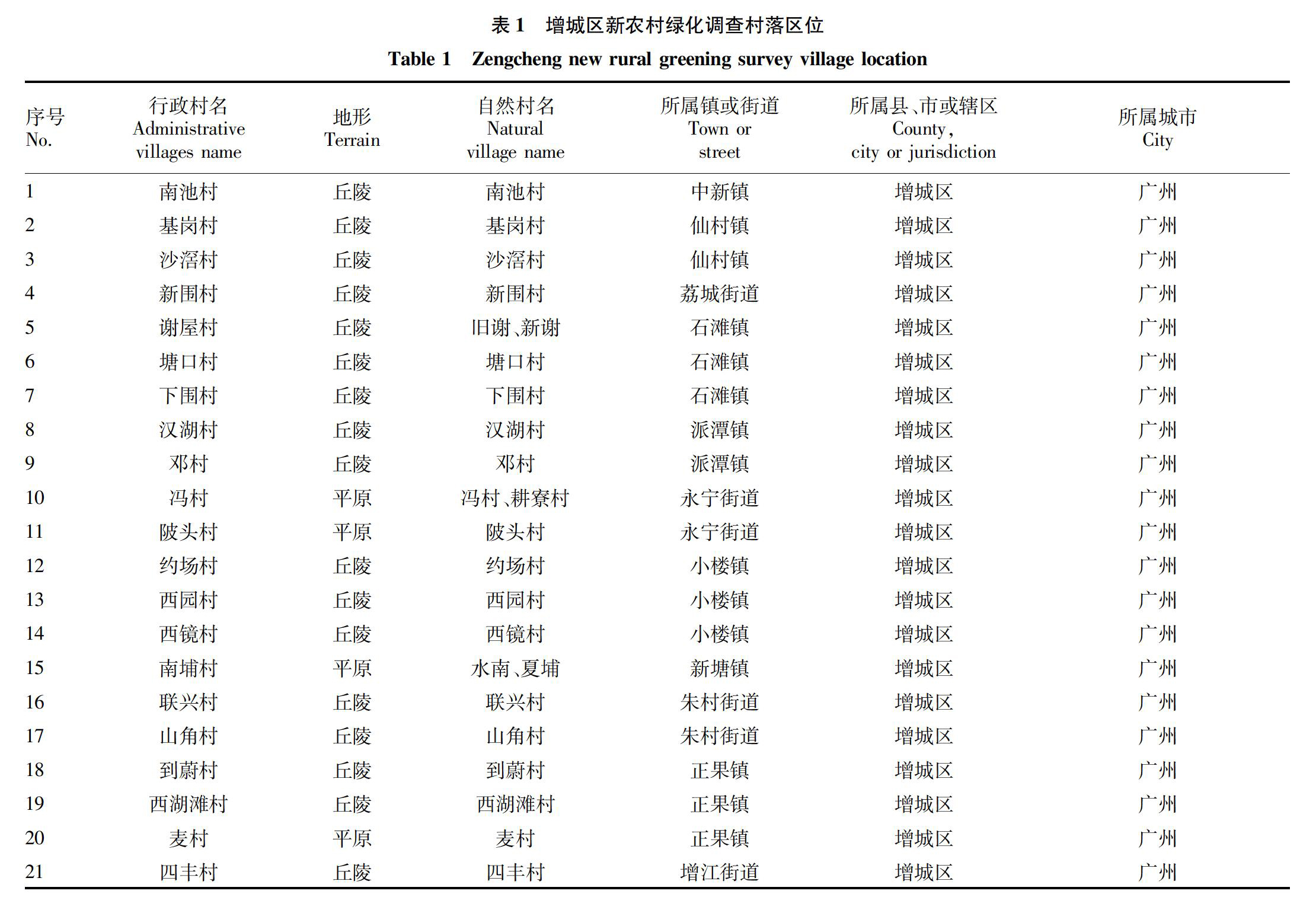 表 1　增城区新农村绿化调查村落区位

Table 1　Zengcheng new rural greening survey village location

| 序号 No. | 行政村名 Administrative villages name | 地形 Terrain | 自然村名 Natural village name | 所属镇或街道 Town or street | 所属县、市或辖区 County, city or jurisdiction | 所属城市 City |
|---|---|---|---|---|---|---|
| 1 | 南池村 | 丘陵 | 南池村 | 中新镇 | 增城区 | 广州 |
| 2 | 基岗村 | 丘陵 | 基岗村 | 仙村镇 | 增城区 | 广州 |
| 3 | 沙滘村 | 丘陵 | 沙滘村 | 仙村镇 | 增城区 | 广州 |
| 4 | 新围村 | 丘陵 | 新围村 | 荔城街道 | 增城区 | 广州 |
| 5 | 谢屋村 | 丘陵 | 旧谢、新谢 | 石滩镇 | 增城区 | 广州 |
| 6 | 塘口村 | 丘陵 | 塘口村 | 石滩镇 | 增城区 | 广州 |
| 7 | 下围村 | 丘陵 | 下围村 | 石滩镇 | 增城区 | 广州 |
| 8 | 汉湖村 | 丘陵 | 汉湖村 | 派潭镇 | 增城区 | 广州 |
| 9 | 邓村 | 丘陵 | 邓村 | 派潭镇 | 增城区 | 广州 |
| 10 | 冯村 | 平原 | 冯村、耕寮村 | 永宁街道 | 增城区 | 广州 |
| 11 | 陂头村 | 平原 | 陂头村 | 永宁街道 | 增城区 | 广州 |
| 12 | 约场村 | 丘陵 | 约场村 | 小楼镇 | 增城区 | 广州 |
| 13 | 西园村 | 丘陵 | 西园村 | 小楼镇 | 增城区 | 广州 |
| 14 | 西镜村 | 丘陵 | 西镜村 | 小楼镇 | 增城区 | 广州 |
| 15 | 南埔村 | 平原 | 水南、夏埔 | 新塘镇 | 增城区 | 广州 |
| 16 | 联兴村 | 丘陵 | 联兴村 | 朱村街道 | 增城区 | 广州 |
| 17 | 山角村 | 丘陵 | 山角村 | 朱村街道 | 增城区 | 广州 |
| 18 | 到蔚村 | 丘陵 | 到蔚村 | 正果镇 | 增城区 | 广州 |
| 19 | 西湖滩村 | 丘陵 | 西湖滩村 | 正果镇 | 增城区 | 广州 |
| 20 | 麦村 | 平原 | 麦村 | 正果镇 | 增城区 | 广州 |
| 21 | 四丰村 | 丘陵 | 四丰村 | 增江街道 | 增城区 | 广州 |